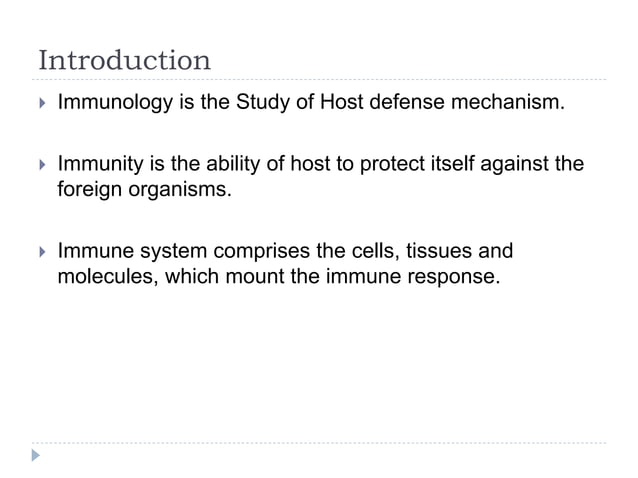 Introduction

Immunology is the Study of Host defense mechanism.

Immunity is the ability of host to protect itself against the foreign organisms.

Immune system comprises the cells, tissues and molecules, which mount the immune response.